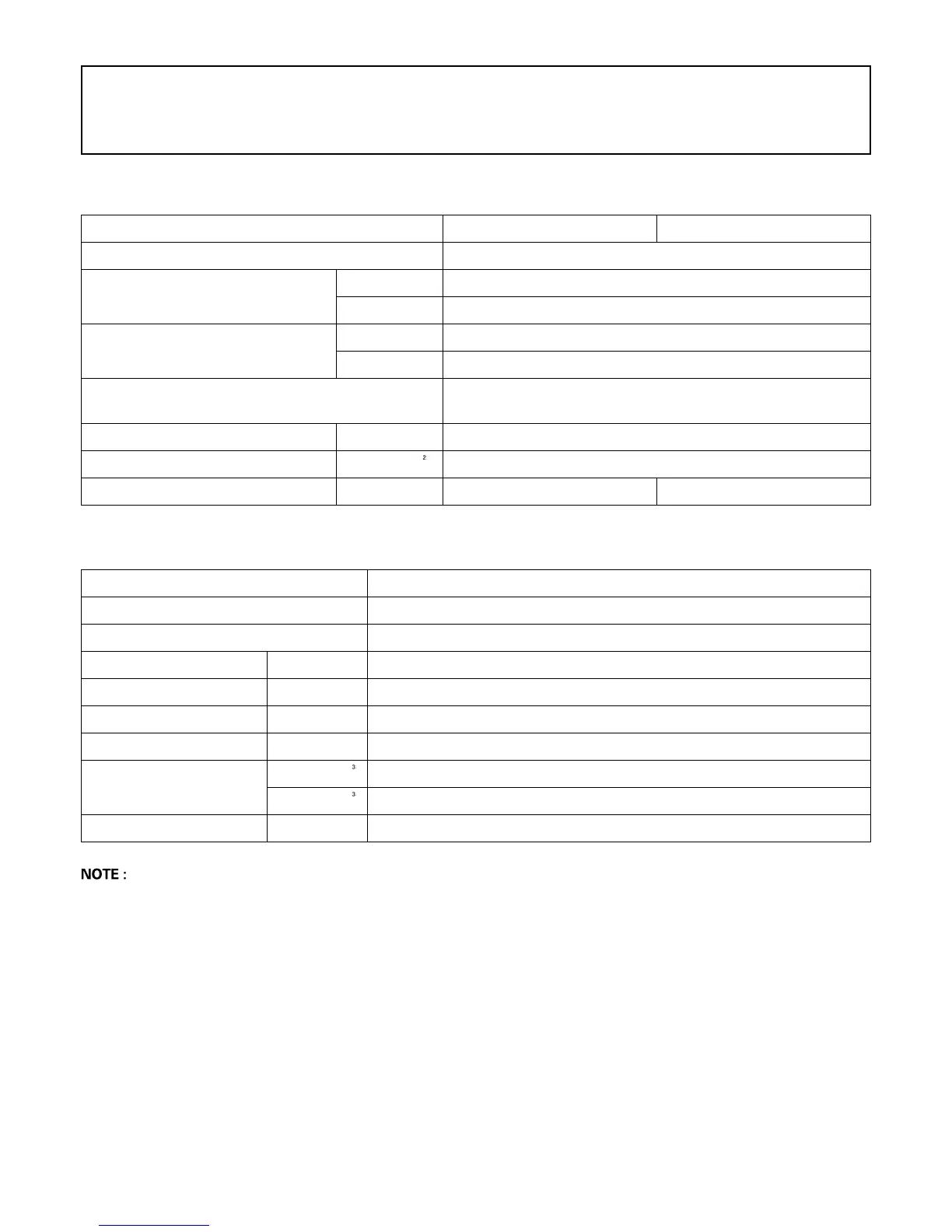 2

3

3

NOTE :